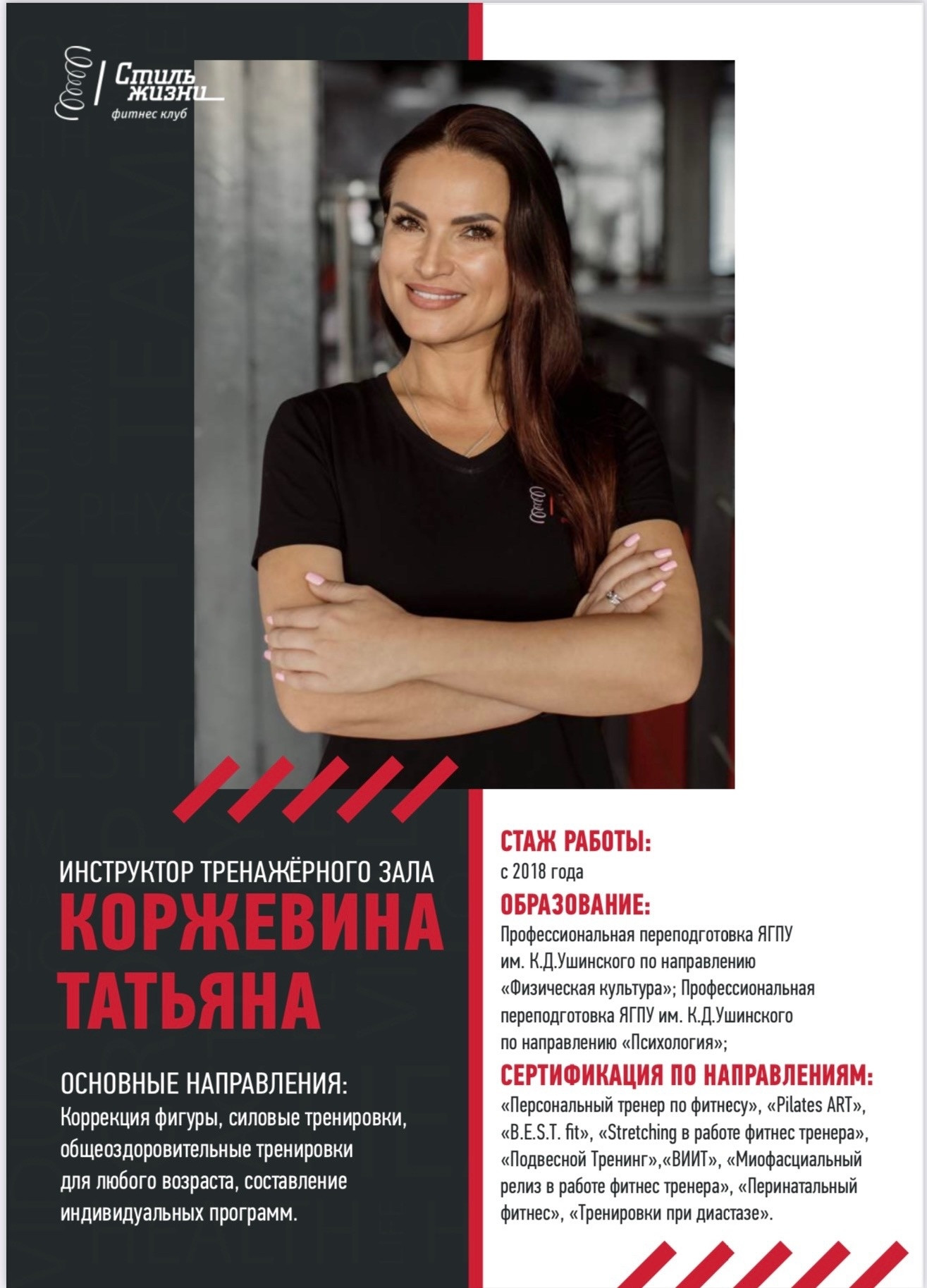 Стиль жизни
фитнес клуб

ИНСТРУКТОР ТРЕНАЖЁРНОГО ЗАЛА
КОРЖЕВИНА ТАТЬЯНА

ОСНОВНЫЕ НАПРАВЛЕНИЯ:
Коррекция фигуры, силовые тренировки, общеоздоровительные тренировки для любого возраста, составление индивидуальных программ.

СТАЖ РАБОТЫ:
с 2018 года

ОБРАЗОВАНИЕ:
Профессиональная переподготовка ЯГПУ им. К.Д.Ушинского по направлению «Физическая культура»; Профессиональная переподготовка ЯГПУ им. К.Д.Ушинского по направлению «Психология»;

СЕРТИФИКАЦИЯ ПО НАПРАВЛЕНИЯМ:
«Персональный тренер по фитнесу», «Pilates ART», «B.E.S.T. fit», «Stretching в работе фитнес тренера», «Подвесной Тренинг»,«ВИИТ», «Миофасциальный релиз в работе фитнес тренера», «Перинатальный фитнес», «Тренировки при диастазе».